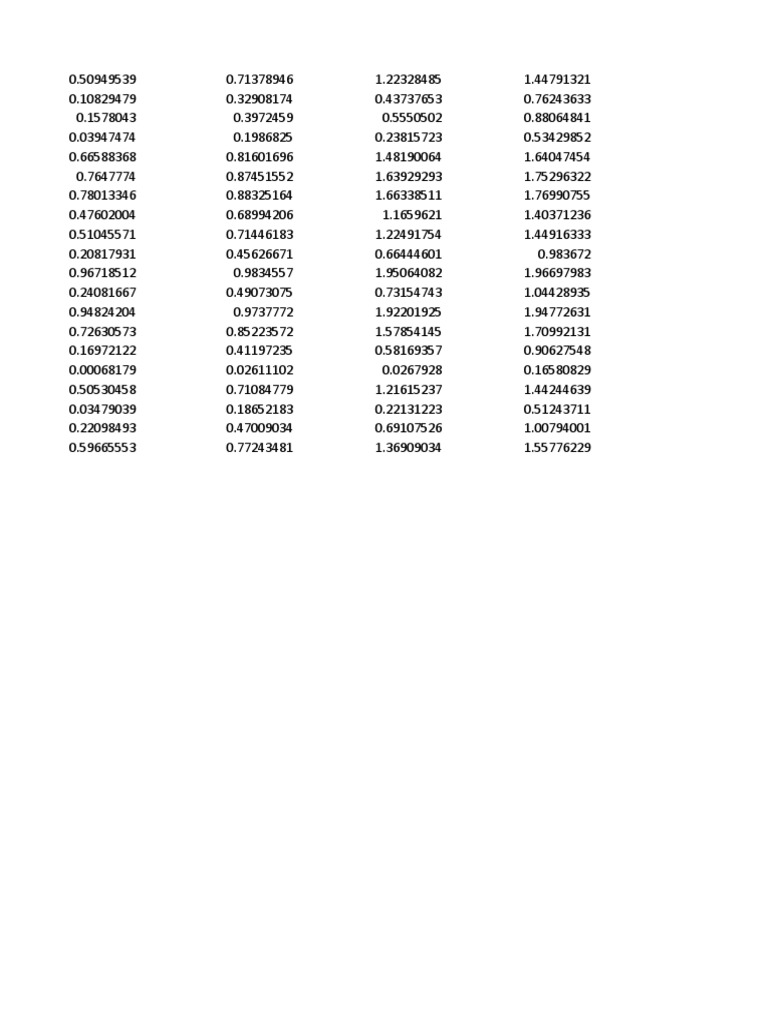 | | | | |
|---|---|---|---|
| 0.50949539 | 0.71378946 | 1.22328485 | 1.44791321 |
| 0.10829479 | 0.32908174 | 0.43737653 | 0.76243633 |
| 0.1578043 | 0.3972459 | 0.5550502 | 0.88064841 |
| 0.03947474 | 0.1986825 | 0.23815723 | 0.53429852 |
| 0.66588368 | 0.81601696 | 1.48190064 | 1.64047454 |
| 0.7647774 | 0.87451552 | 1.63929293 | 1.75296322 |
| 0.78013346 | 0.88325164 | 1.66338511 | 1.76990755 |
| 0.47602004 | 0.68994206 | 1.1659621 | 1.40371236 |
| 0.51045571 | 0.71446183 | 1.22491754 | 1.44916333 |
| 0.20817931 | 0.45626671 | 0.66444601 | 0.983672 |
| 0.96718512 | 0.9834557 | 1.95064082 | 1.96697983 |
| 0.24081667 | 0.49073075 | 0.73154743 | 1.04428935 |
| 0.94824204 | 0.9737772 | 1.92201925 | 1.94772631 |
| 0.72630573 | 0.85223572 | 1.57854145 | 1.70992131 |
| 0.16972122 | 0.41197235 | 0.58169357 | 0.90627548 |
| 0.00068179 | 0.02611102 | 0.0267928 | 0.16580829 |
| 0.50530458 | 0.71084779 | 1.21615237 | 1.44244639 |
| 0.03479039 | 0.18652183 | 0.22131223 | 0.51243711 |
| 0.22098493 | 0.47009034 | 0.69107526 | 1.00794001 |
| 0.59665553 | 0.77243481 | 1.36909034 | 1.55776229 |